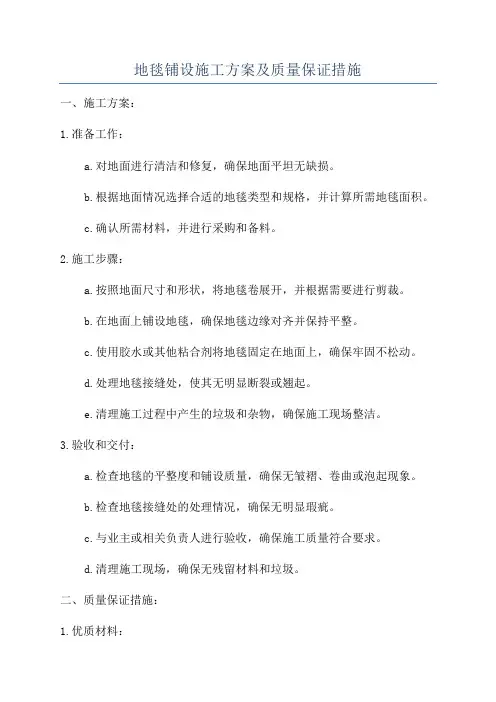 地毯铺设施工方案及质量保证措施

一、施工方案：

1.准备工作：

a.对地面进行清洁和修复，确保地面平坦无缺损。

b.根据地面情况选择合适的地毯类型和规格，并计算所需地毯面积。

c.确认所需材料，并进行采购和备料。

2.施工步骤：

a.按照地面尺寸和形状，将地毯卷展开，并根据需要进行剪裁。

b.在地面上铺设地毯，确保地毯边缘对齐并保持平整。

c.使用胶水或其他粘合剂将地毯固定在地面上，确保牢固不松动。

d.处理地毯接缝处，使其无明显断裂或翘起。

e.清理施工过程中产生的垃圾和杂物，确保施工现场整洁。

3.验收和交付：

a.检查地毯的平整度和铺设质量，确保无皱褶、卷曲或泡起现象。

b.检查地毯接缝处的处理情况，确保无明显瑕疵。

c.与业主或相关负责人进行验收，确保施工质量符合要求。

d.清理施工现场，确保无残留材料和垃圾。

二、质量保证措施：

1.优质材料：